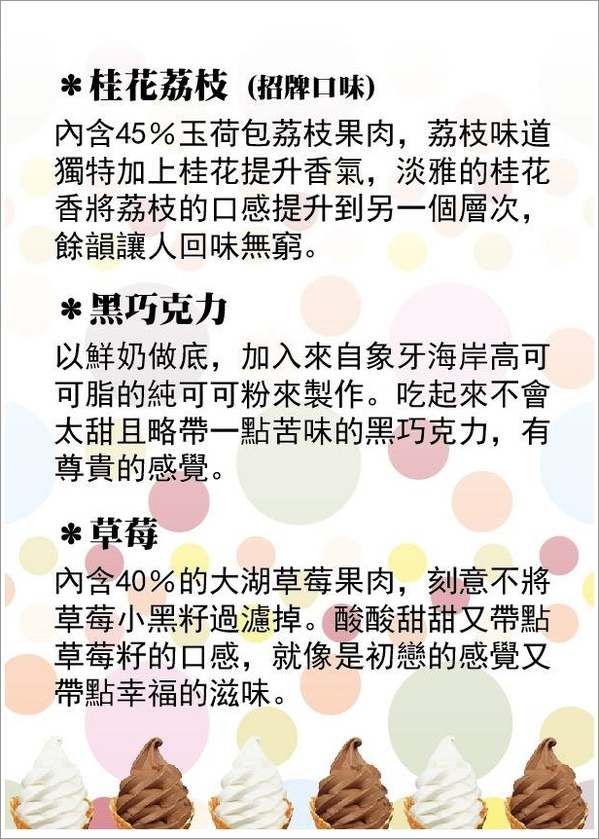 ＊桂花荔枝 (招牌口味)

內含45％玉荷包荔枝果肉，荔枝味道獨特加上桂花提升香氣，淡雅的桂花香將荔枝的口感提升到另一個層次，餘韻讓人回味無窮。

＊黑巧克力

以鮮奶做底，加入來自象牙海岸高可可脂的純可可粉來製作。吃起來不會太甜且略帶一點苦味的黑巧克力，有尊貴的感覺。

＊草莓

內含40％的大湖草莓果肉，刻意不將草莓小黑籽過濾掉。酸酸甜甜又帶點草莓籽的口感，就像是初戀的感覺又帶點幸福的滋味。